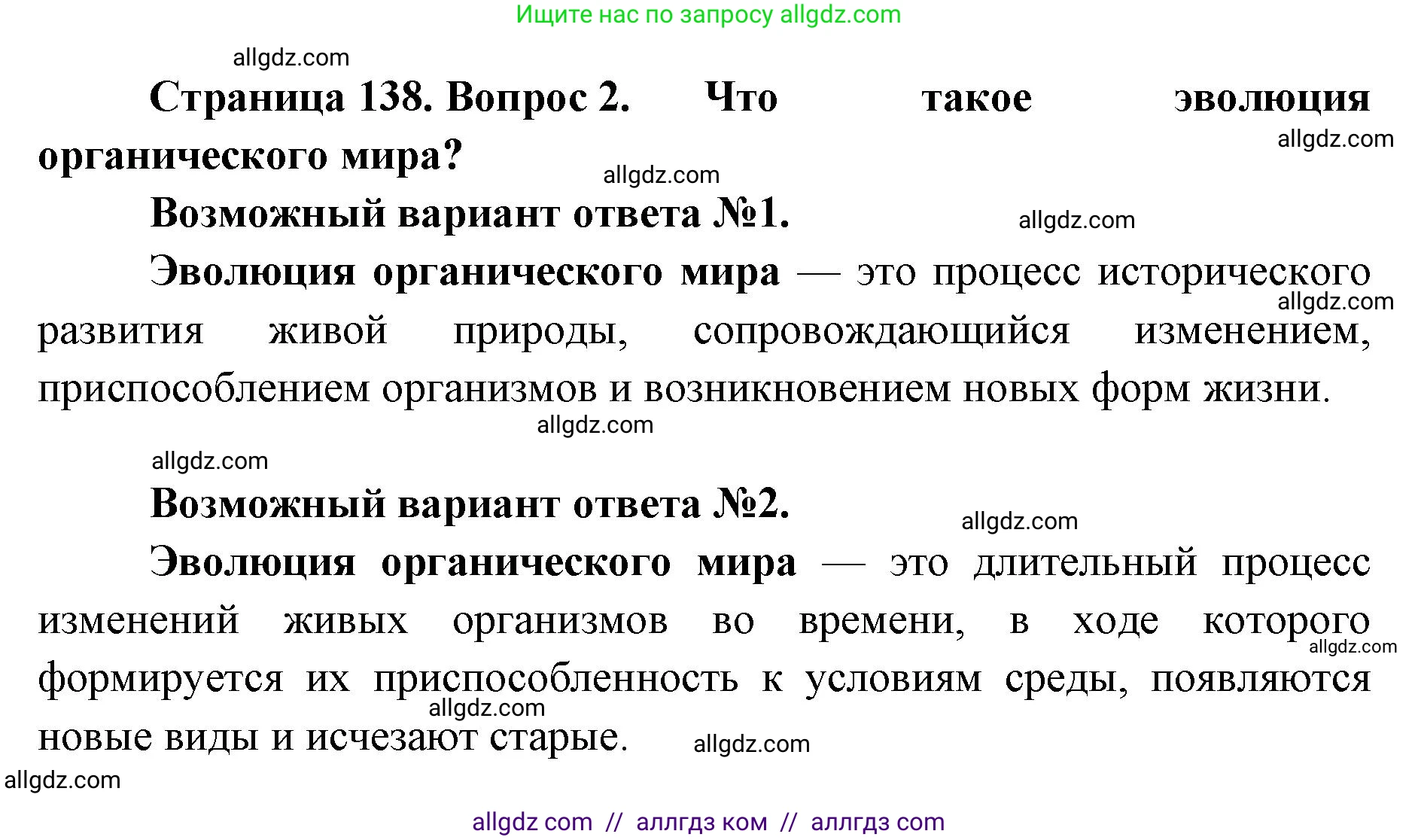 Ищите нас по запросу allgdz.com

allgdz.com

Страница 138. Вопрос 2. Что такое эволюция органического мира?

allgdz.com

allgdz.com

Возможный вариант ответа №1.

allgdz.com

Эволюция органического мира — это процесс исторического развития живой природы, сопровождающийся изменением, приспособлением организмов и возникновением новых форм жизни.

allgdz.com

allgdz.com

allgdz.com

Возможный вариант ответа №2.

allgdz.com

Эволюция органического мира — это длительный процесс изменений живых организмов во времени, в ходе которого формируется их приспособленность к условиям среды, появляются новые виды и исчезают старые.

allgdz.com

allgdz.com

allgdz.com

allgdz.com

allgdz com // аллгдз ком // аллгдз com